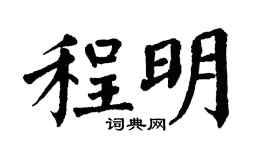 程明
词典网